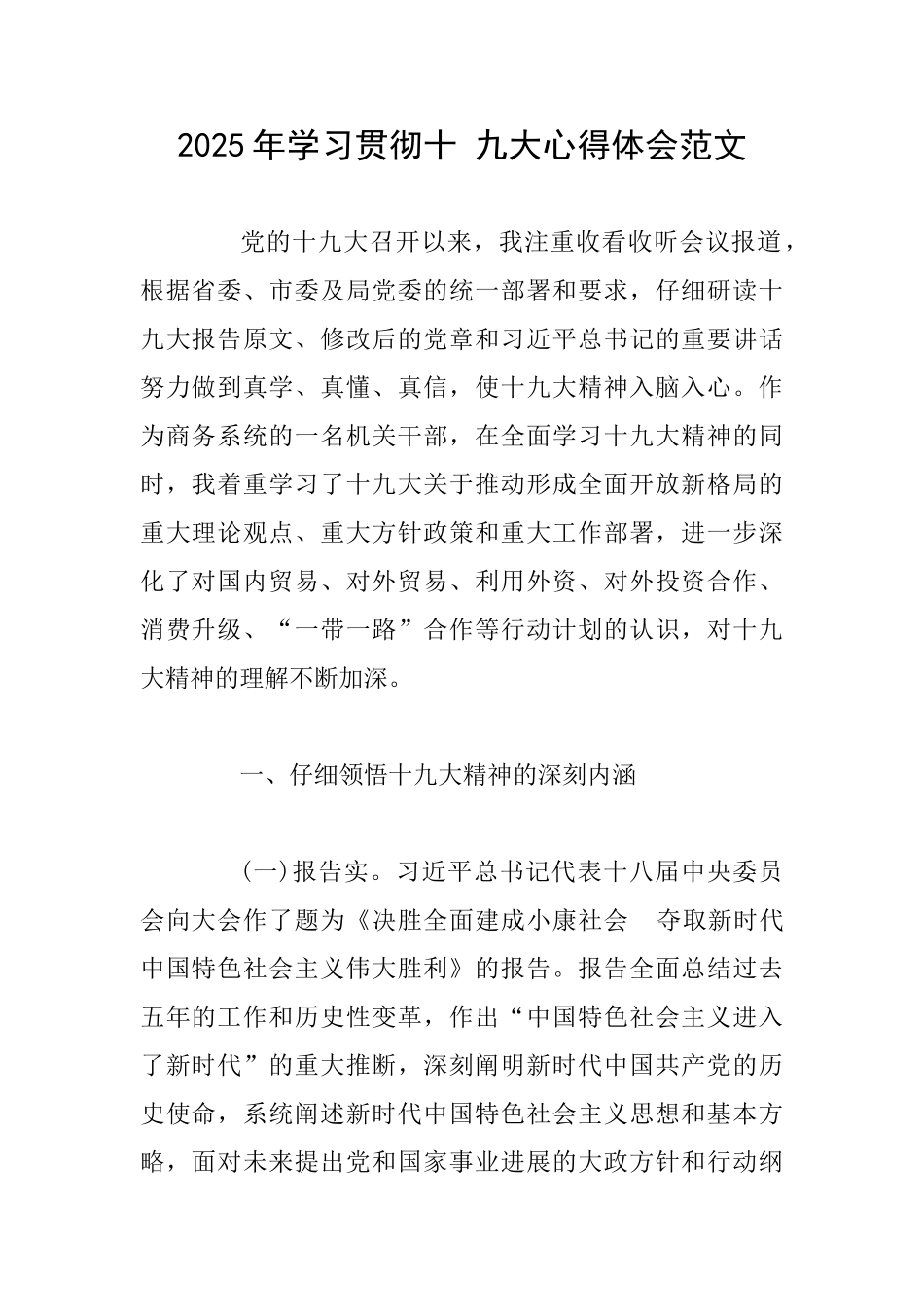 2025年学习贯彻十 九大心得体会范文

党的十九大召开以来，我注重收看收听会议报道，根据省委、市委及局党委的统一部署和要求，仔细研读十九大报告原文、修改后的党章和习近平总书记的重要讲话努力做到真学、真懂、真信，使十九大精神入脑入心。作为商务系统的一名机关干部，在全面学习十九大精神的同时，我着重学习了十九大关于推动形成全面开放新格局的重大理论观点、重大方针政策和重大工作部署，进一步深化了对国内贸易、对外贸易、利用外资、对外投资合作、消费升级、“一带一路”合作等行动计划的认识，对十九大精神的理解不断加深。

一、仔细领悟十九大精神的深刻内涵

(一)报告实。习近平总书记代表十八届中央委员会向大会作了题为《决胜全面建成小康社会 夺取新时代中国特色社会主义伟大胜利》的报告。报告全面总结过去五年的工作和历史性变革，作出“中国特色社会主义进入了新时代”的重大推断，深刻阐明新时代中国共产党的历史使命，系统阐述新时代中国特色社会主义思想和基本方略，面对未来提出党和国家事业进展的大政方针和行动纲